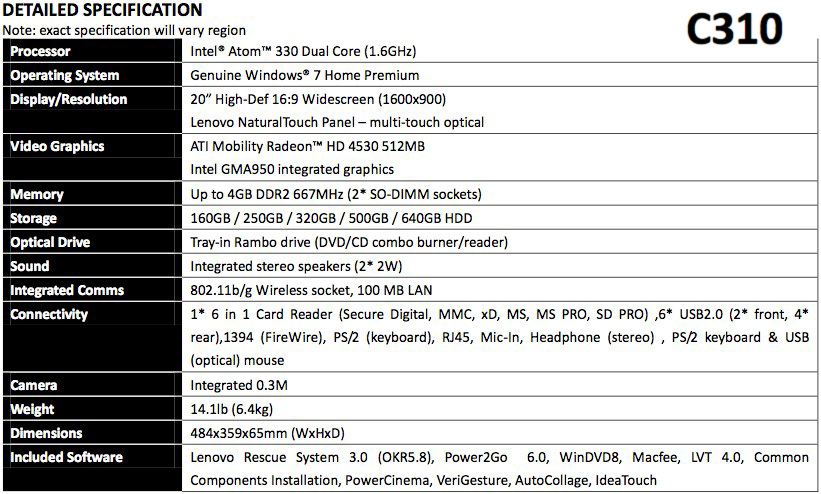 DETAILED SPECIFICATION
Note: exact specification will vary region

C310

| Processor | Intel® Atom™ 330 Dual Core (1.6GHz) |
|---|---|
| Operating System | Genuine Windows® 7 Home Premium |
| Display/Resolution | 20" High-Def 16:9 Widescreen (1600x900) Lenovo NaturalTouch Panel – multi-touch optical |
| Video Graphics | ATI Mobility Radeon™ HD 4530 512MB Intel GMA950 integrated graphics |
| Memory | Up to 4GB DDR2 667MHz (2* SO-DIMM sockets) |
| Storage | 160GB / 250GB / 320GB / 500GB / 640GB HDD |
| Optical Drive | Tray-in Rambo drive (DVD/CD combo burner/reader) |
| Sound | Integrated stereo speakers (2* 2W) |
| Integrated Comms | 802.11b/g Wireless socket, 100 MB LAN |
| Connectivity | 1* 6 in 1 Card Reader (Secure Digital, MMC, xD, MS, MS PRO, SD PRO) ,6* USB2.0 (2* front, 4* rear),1394 (FireWire), PS/2 (keyboard), RJ45, Mic-In, Headphone (stereo) , PS/2 keyboard & USB (optical) mouse |
| Camera | Integrated 0.3M |
| Weight | 14.1lb (6.4kg) |
| Dimensions | 484x359x65mm (WxHxD) |
| Included Software | Lenovo Rescue System 3.0 (OKR5.8), Power2Go 6.0, WinDVD8, Macfee, LVT 4.0, Common Components Installation, PowerCinema, VeriGesture, AutoCollage, IdeaTouch |